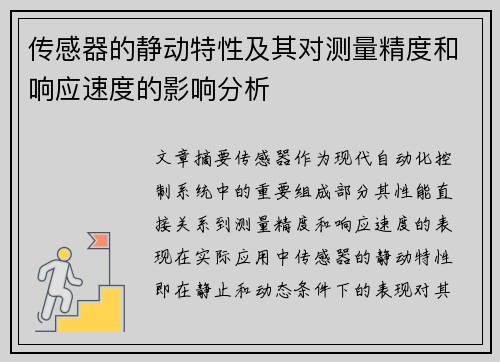 传感器的静动特性及其对测量精度和响应速度的影响分析

文章摘要传感器作为现代自动化控制系统中的重要组成部分其性能直接关系到测量精度和响应速度的表现在实际应用中传感器的静动特性即在静止和动态条件下的表现对其